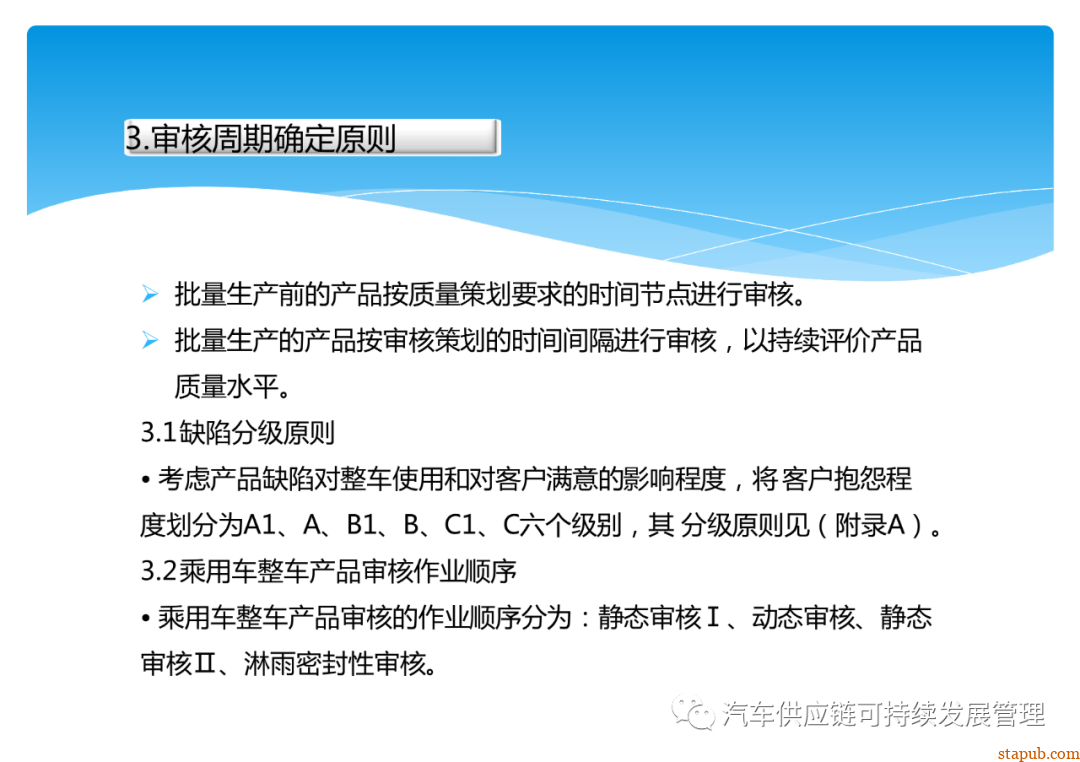 3.审核周期确定原则

➢ 批量生产前的产品按质量策划要求的时间节点进行审核。

➢ 批量生产的产品按审核策划的时间间隔进行审核，以持续评价产品质量水平。

3.1缺陷分级原则

• 考虑产品缺陷对整车使用和对客户满意的影响程度，将客户抱怨程度划分为A1、A、B1、B、C1、C六个级别，其分级原则见（附录A）。

3.2乘用车整车产品审核作业顺序

• 乘用车整车产品审核的作业顺序分为：静态审核Ⅰ、动态审核、静态审核Ⅱ、淋雨密封性审核。

汽车供应链可持续发展管理

stapub.com